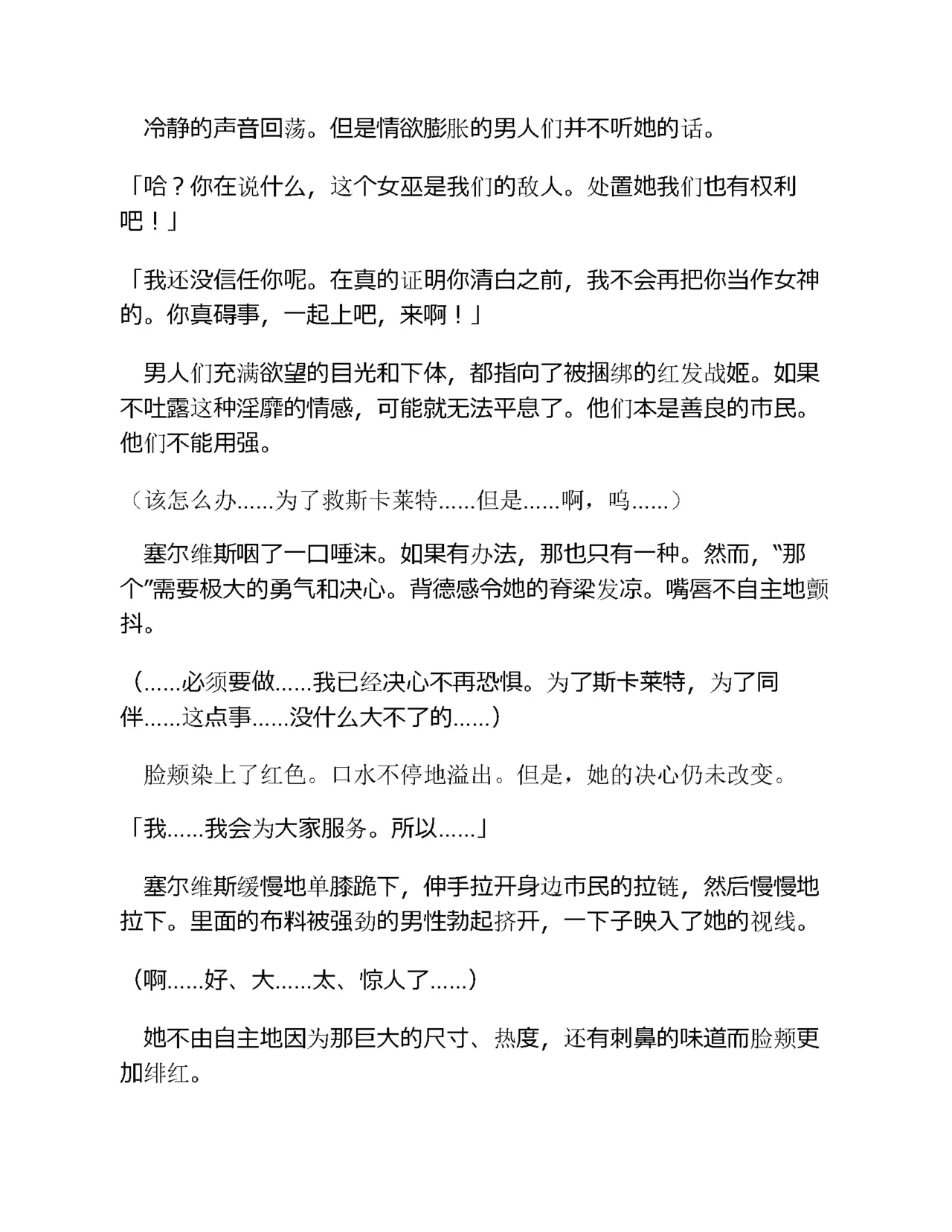 冷静的声音回荡。但是情欲膨胀的男人们并不听她的话。

「哈？你在说什么，这个女巫是我们的敌人。处置她我们也有权利吧！」

「我还没信任你呢。在真的证明你清白之前，我不会再把你当作女神的。你真碍事，一起上吧，来啊！」

男人们充满欲望的目光和下体，都指向了被捆绑的红发战姬。如果不吐露这种淫靡的情感，可能就无法平息了。他们本是善良的市民。他们不能用强。

（该怎么办……为了救斯卡莱特……但是……啊，呜……）

塞尔维斯咽了一口唾沫。如果有办法，那也只有一种。然而，“那个”需要极大的勇气和决心。背德感令她的脊梁发凉。嘴唇不自主地颤抖。

（……必须要做……我已经决心不再恐惧。为了斯卡莱特，为了同伴……这点事……没什么大不了的……）

脸颊染上了红色。口水不停地溢出。但是，她的决心仍未改变。

「我……我会为大家服务。所以……」

塞尔维斯缓慢地单膝跪下，伸手拉开身边市民的拉链，然后慢慢地拉下。里面的布料被强劲的男性勃起挤开，一下子映入了她的视线。

（啊……好、大……太、惊人了……）

她不由自主地因为那巨大的尺寸、热度，还有刺鼻的味道而脸颊更加绯红。